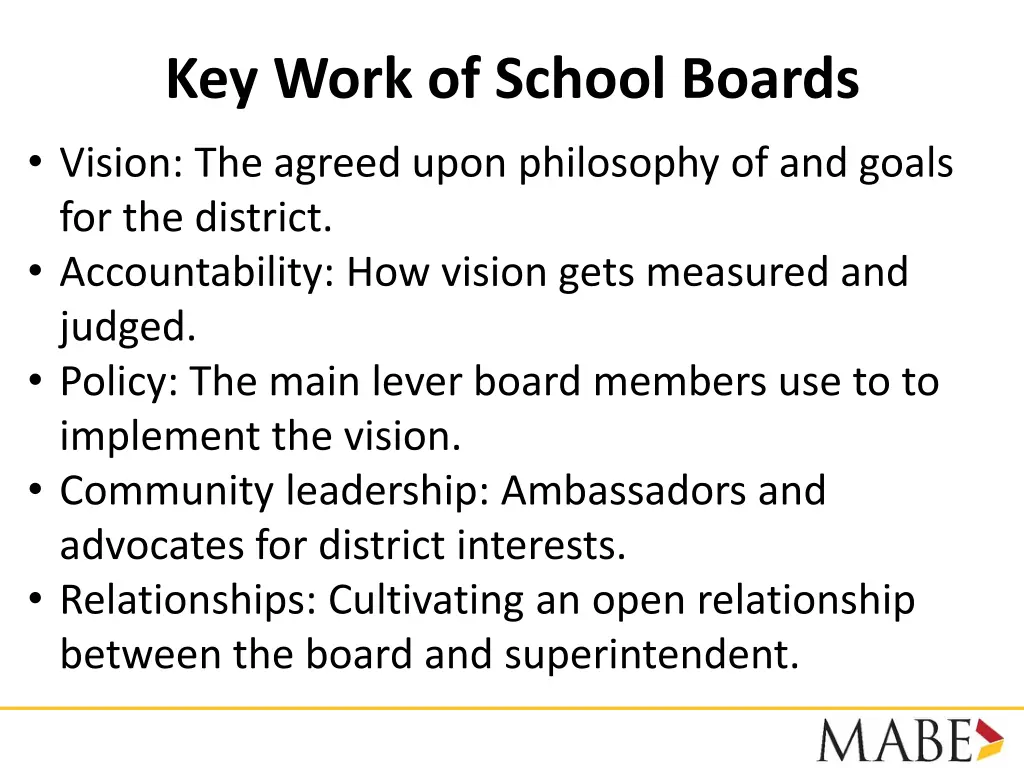 Key Work of School Boards

• Vision: The agreed upon philosophy of and goals for the district.
• Accountability: How vision gets measured and judged.
• Policy: The main lever board members use to to implement the vision.
• Community leadership: Ambassadors and advocates for district interests.
• Relationships: Cultivating an open relationship between the board and superintendent.

MABE